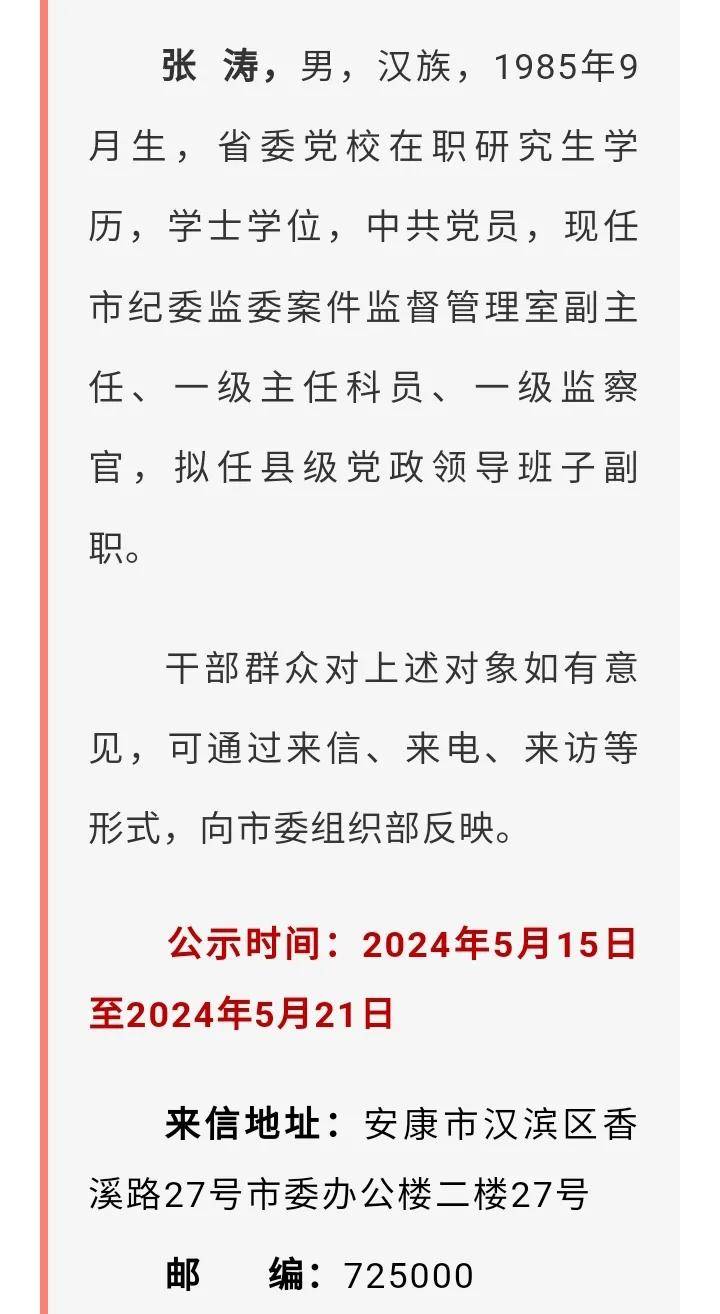 张 涛，男，汉族，1985年9月生，省委党校在职研究生学历，学士学位，中共党员，现任市纪委监委案件监督管理室副主任、一级主任科员、一级监察官，拟任县级党政领导班子副职。

干部群众对上述对象如有意见，可通过来信、来电、来访等形式，向市委组织部反映。

公示时间：2024年5月15日至2024年5月21日

来信地址：安康市汉滨区香溪路27号市委办公楼二楼27号

邮 编：725000